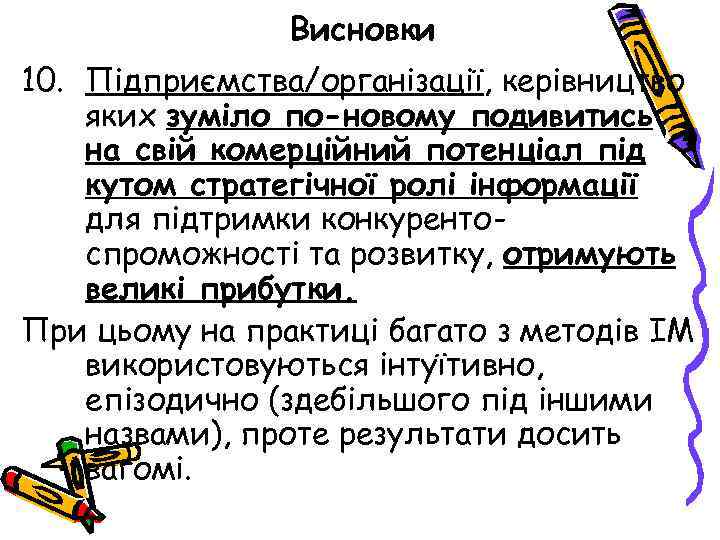 Висновки

10. Підприємства/організації, керівництво яких зуміло по-новому подивитись на свій комерційний потенціал під кутом стратегічної ролі інформації для підтримки конкурентоспроможності та розвитку, отримують великі прибутки.

При цьому на практиці багато з методів ІМ використовуються інтуїтивно, епізодично (здебільшого під іншими назвами), проте результати досить вагомі.